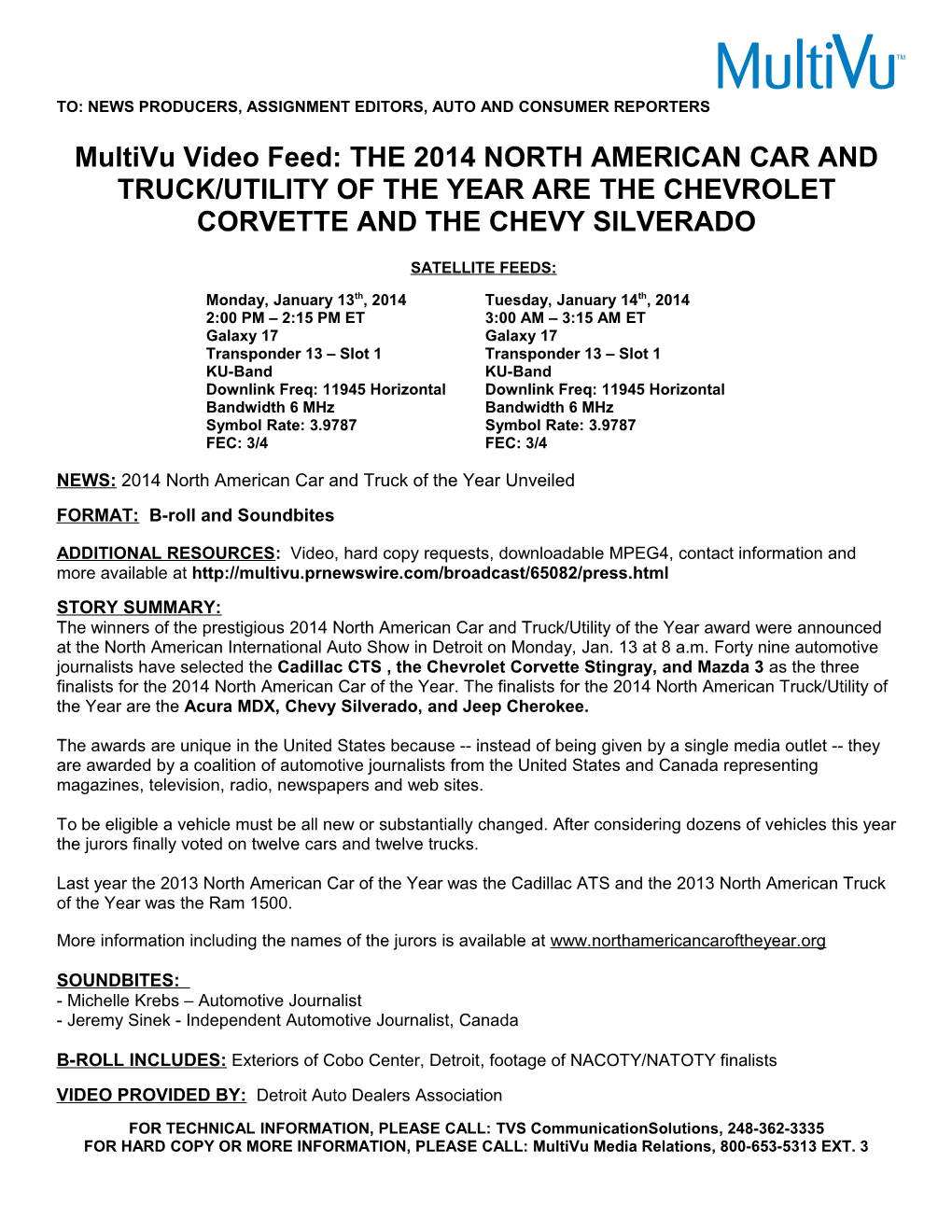 MultiVu™

TO: NEWS PRODUCERS, ASSIGNMENT EDITORS, AUTO AND CONSUMER REPORTERS

MultiVu Video Feed: THE 2014 NORTH AMERICAN CAR AND TRUCK/UTILITY OF THE YEAR ARE THE CHEVROLET CORVETTE AND THE CHEVY SILVERADO

SATELLITE FEEDS:

Monday, January 13th, 2014
2:00 PM – 2:15 PM ET
Galaxy 17
Transponder 13 – Slot 1
KU-Band
Downlink Freq: 11945 Horizontal
Bandwidth 6 MHz
Symbol Rate: 3.9787
FEC: 3/4

Tuesday, January 14th, 2014
3:00 AM – 3:15 AM ET
Galaxy 17
Transponder 13 – Slot 1
KU-Band
Downlink Freq: 11945 Horizontal
Bandwidth 6 MHz
Symbol Rate: 3.9787
FEC: 3/4

NEWS: 2014 North American Car and Truck of the Year Unveiled

FORMAT: B-roll and Soundbites

ADDITIONAL RESOURCES: Video, hard copy requests, downloadable MPEG4, contact information and more available at http://multivu.prnewswire.com/broadcast/65082/press.html

STORY SUMMARY:
The winners of the prestigious 2014 North American Car and Truck/Utility of the Year award were announced at the North American International Auto Show in Detroit on Monday, Jan. 13 at 8 a.m. Forty nine automotive journalists have selected the Cadillac CTS , the Chevrolet Corvette Stingray, and Mazda 3 as the three finalists for the 2014 North American Car of the Year. The finalists for the 2014 North American Truck/Utility of the Year are the Acura MDX, Chevy Silverado, and Jeep Cherokee.

The awards are unique in the United States because -- instead of being given by a single media outlet -- they are awarded by a coalition of automotive journalists from the United States and Canada representing magazines, television, radio, newspapers and web sites.

To be eligible a vehicle must be all new or substantially changed. After considering dozens of vehicles this year the jurors finally voted on twelve cars and twelve trucks.

Last year the 2013 North American Car of the Year was the Cadillac ATS and the 2013 North American Truck of the Year was the Ram 1500.

More information including the names of the jurors is available at www.northamericancaroftheyear.org

SOUNDBITES:
- Michelle Krebs – Automotive Journalist
- Jeremy Sinek - Independent Automotive Journalist, Canada

B-ROLL INCLUDES: Exteriors of Cobo Center, Detroit, footage of NACOTY/NATOTY finalists

VIDEO PROVIDED BY: Detroit Auto Dealers Association

FOR TECHNICAL INFORMATION, PLEASE CALL: TVS CommunicationSolutions, 248-362-3335
FOR HARD COPY OR MORE INFORMATION, PLEASE CALL: MultiVu Media Relations, 800-653-5313 EXT. 3